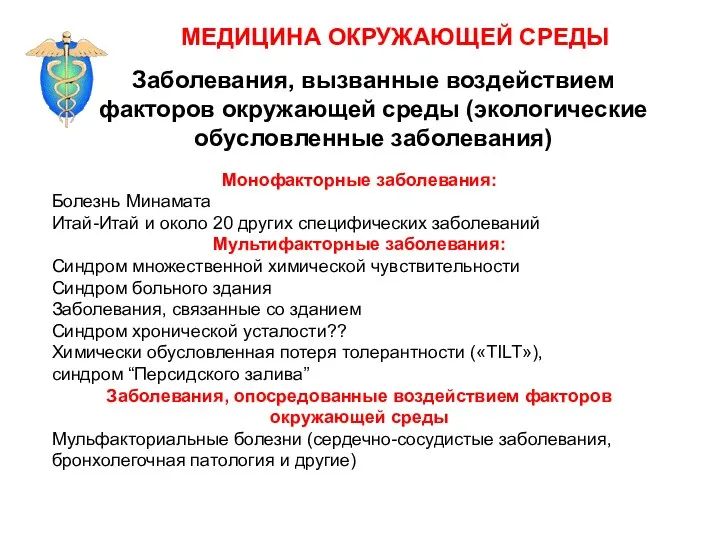 МЕДИЦИНА ОКРУЖАЮЩЕЙ СРЕДЫ

Заболевания, вызванные воздействием факторов окружающей среды (экологические обусловленные заболевания)

Монофакторные заболевания:
Болезнь Минамата
Итай-Итай и около 20 других специфических заболеваний

Мультифакторные заболевания:
Синдром множественной химической чувствительности
Синдром больного здания
Заболевания, связанные со зданием
Синдром хронической усталости??
Химически обусловленная потеря толерантности («TILT»), синдром “Персидского залива”

Заболевания, опосредованные воздействием факторов окружающей среды
Мульфакториальные болезни (сердечно-сосудистые заболевания, бронхолегочная патология и другие)